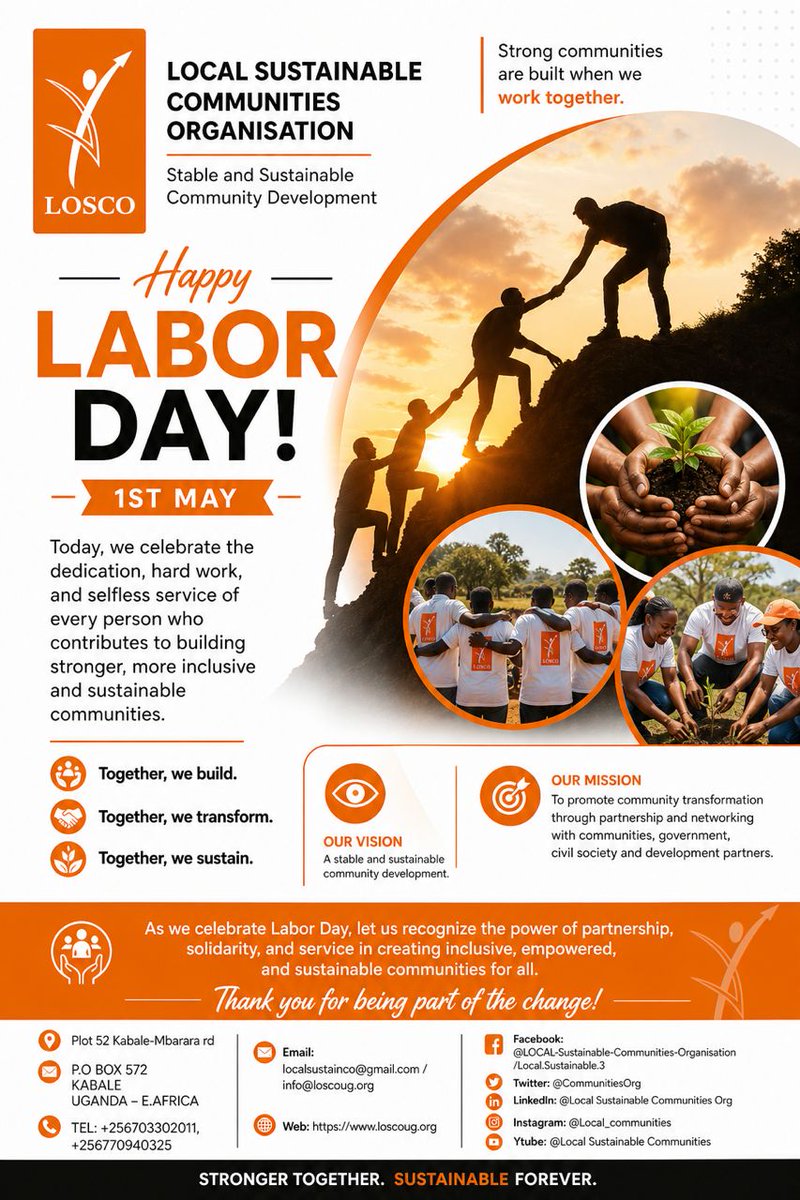 LOSCO

LOCAL SUSTAINABLE COMMUNITIES ORGANISATION

Stable and Sustainable Community Development

Strong communities are built when we work together.

Happy

LABOR DAY!

1ST MAY

Today, we celebrate the dedication, hard work, and selfless service of every person who contributes to building stronger, more inclusive and sustainable communities.

Together, we build.

Together, we transform.

Together, we sustain.

OUR VISION
A stable and sustainable community development.

OUR MISSION
To promote community transformation through partnership and networking with communities, government, civil society and development partners.

As we celebrate Labor Day, let us recognize the power of partnership, solidarity, and service in creating inclusive, empowered, and sustainable communities for all.

Thank you for being part of the change!

Plot 52 Kabale-Mbarara rd

P.O BOX 572
KABALE
UGANDA – E.AFRICA

TEL: +256703302011, +256770940325

Email:
localsustainco@gmail.com / info@loscoug.org

Web: https://www.loscoug.org

Facebook:
@LOCAL-Sustainable-Communities-Organisation /Local.Sustainable.3

Twitter: @CommunitiesOrg

LinkedIn: @Local Sustainable Communities Org

Instagram: @Local_communities

Ytube: @Local Sustainable Communities

STRONGER TOGETHER. SUSTAINABLE FOREVER.